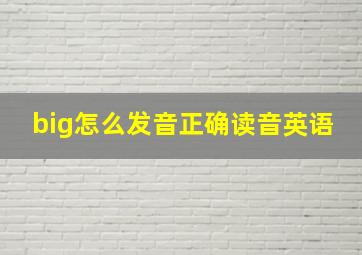 big怎么发音正确读音英语